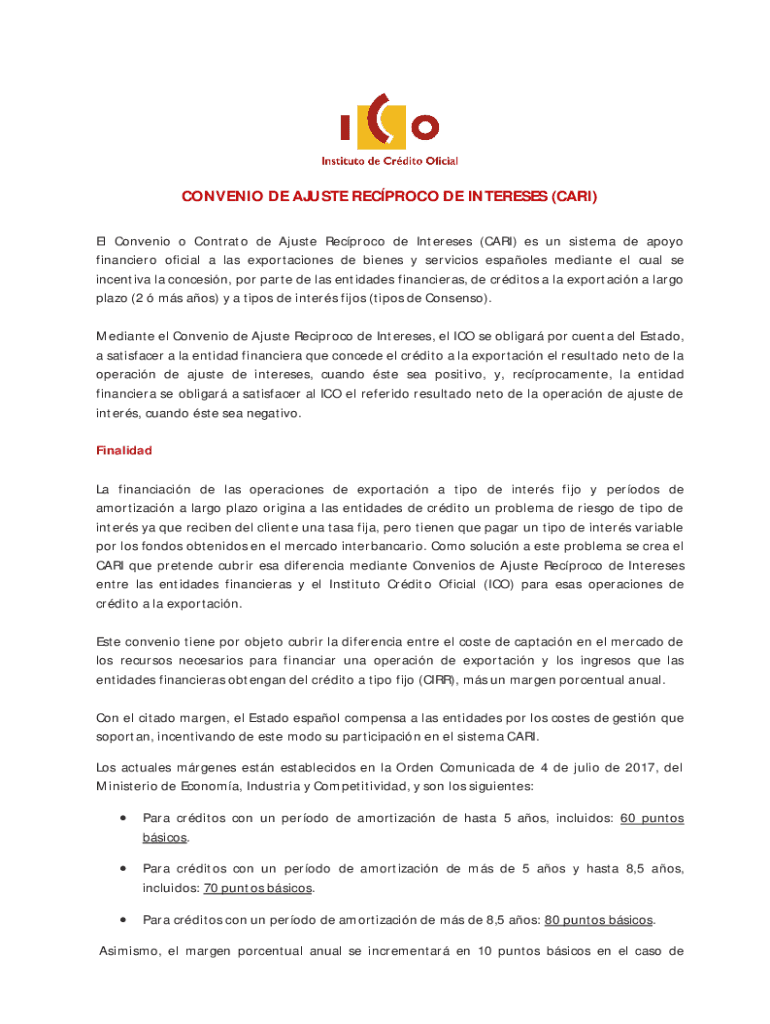 ICO
Instituto de Crédito Oficial

CONVENIO DE AJUSTE RECÍPROCO DE INTERESES (CARI)

El Convenio o Contrato de Ajuste Recíproco de Intereses (CARI) es un sistema de apoyo financiero oficial a las exportaciones de bienes y servicios españoles mediante el cual se incentiva la concesión, por parte de las entidades financieras, de créditos a la exportación a largo plazo (2 ó más años) y a tipos de interés fijos (tipos de Consenso).

Mediante el Convenio de Ajuste Reciproco de Intereses, el ICO se obligará por cuenta del Estado, a satisfacer a la entidad financiera que concede el crédito a la exportación el resultado neto de la operación de ajuste de intereses, cuando éste sea positivo, y, recíprocamente, la entidad financiera se obligará a satisfacer al ICO el referido resultado neto de la operación de ajuste de interés, cuando éste sea negativo.

Finalidad

La financiación de las operaciones de exportación a tipo de interés fijo y períodos de amortización a largo plazo origina a las entidades de crédito un problema de riesgo de tipo de interés ya que reciben del cliente una tasa fija, pero tienen que pagar un tipo de interés variable por los fondos obtenidos en el mercado interbancario. Como solución a este problema se crea el CARI que pretende cubrir esa diferencia mediante Convenios de Ajuste Recíproco de Intereses entre las entidades financieras y el Instituto Crédito Oficial (ICO) para esas operaciones de crédito a la exportación.

Este convenio tiene por objeto cubrir la diferencia entre el coste de captación en el mercado de los recursos necesarios para financiar una operación de exportación y los ingresos que las entidades financieras obtengan del crédito a tipo fijo (CIRR), más un margen porcentual anual.

Con el citado margen, el Estado español compensa a las entidades por los costes de gestión que soportan, incentivando de este modo su participación en el sistema CARI.

Los actuales márgenes están establecidos en la Orden Comunicada de 4 de julio de 2017, del Ministerio de Economía, Industria y Competitividad, y son los siguientes:

• Para créditos con un período de amortización de hasta 5 años, incluidos: 60 puntos básicos.

• Para créditos con un período de amortización de más de 5 años y hasta 8,5 años, incluidos: 70 puntos básicos.

• Para créditos con un período de amortización de más de 8,5 años: 80 puntos básicos.

Asimismo, el margen porcentual anual se incrementará en 10 puntos básicos en el caso de